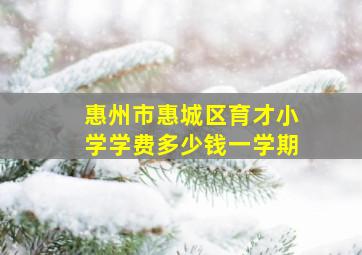 惠州市惠城区育才小学学费多少钱一学期